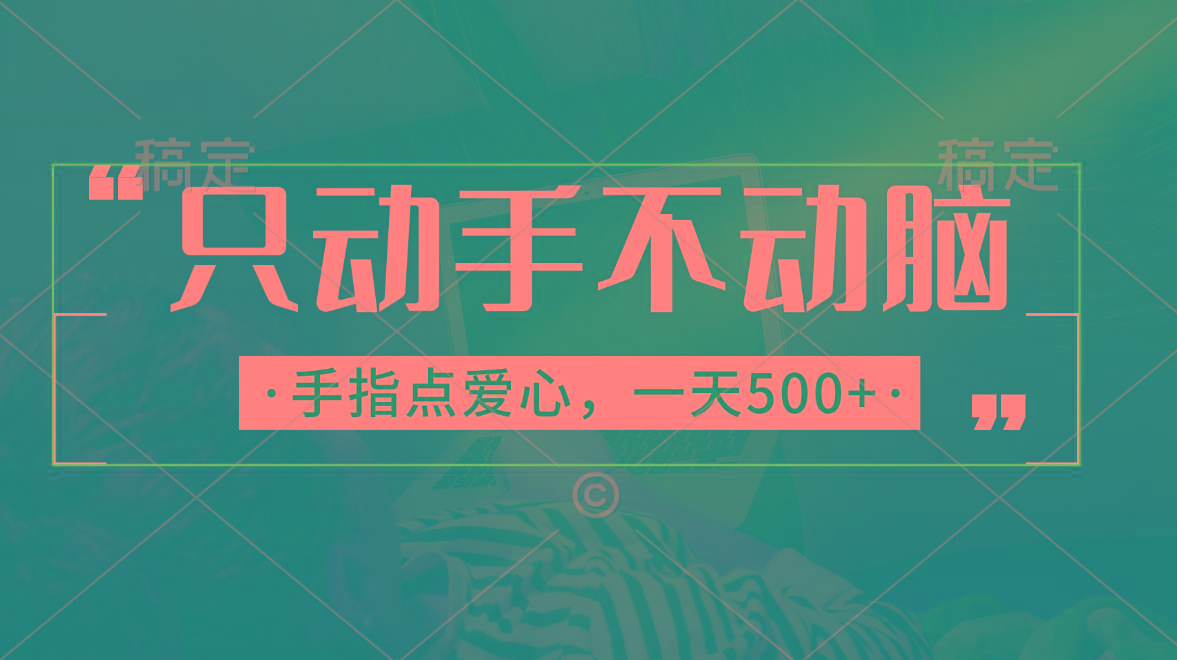 稿定 稿定

“只动手不动脑

·手指点爱心，一天500+·”

©